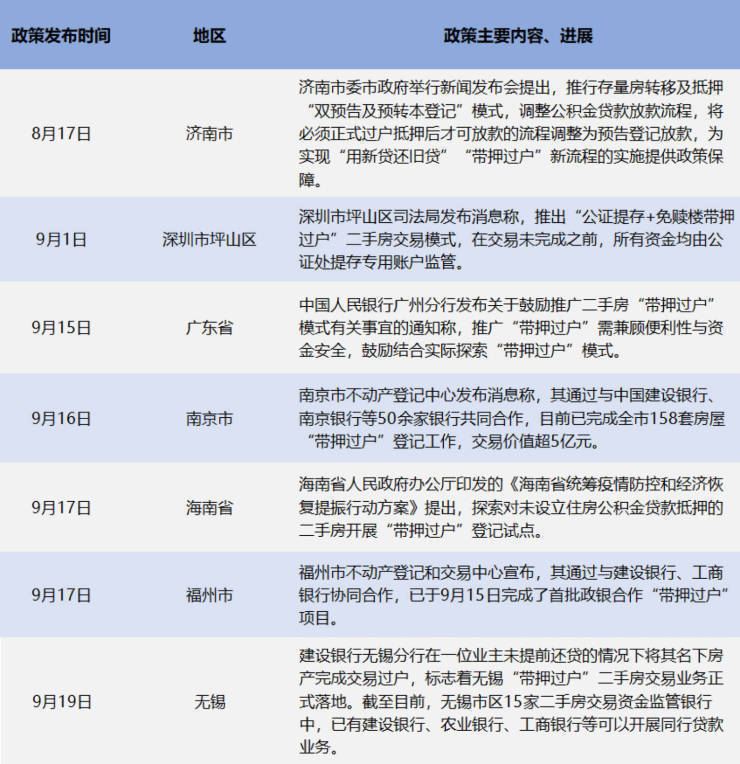 | 政策发布时间 | 地区 | 政策主要内容、进展 |
|---|---|---|
| 8月17日 | 济南市 | 济南市委市政府举行新闻发布会提出，推行存量房转移及抵押“双预告及预转本登记”模式，调整公积金贷款放款流程，将必须正式过户抵押后才可放款的流程调整为预告登记放款，为实现“用新贷还旧贷”“带押过户”新流程的实施提供政策保障。 |
| 9月1日 | 深圳市坪山区 | 深圳市坪山区司法局发布消息称，推出“公证提存+免赎楼带押过户”二手房交易模式，在交易未完成之前，所有资金均由公证处提存专用账户监管。 |
| 9月15日 | 广东省 | 中国人民银行广州分行发布关于鼓励推广二手房“带押过户”模式有关事宜的通知称，推广“带押过户”需兼顾便利性与资金安全，鼓励结合实际探索“带押过户”模式。 |
| 9月16日 | 南京市 | 南京市不动产登记中心发布消息称，其通过与中国建设银行、南京银行等50余家银行共同合作，目前已完成全市158套房屋“带押过户”登记工作，交易价值超5亿元。 |
| 9月17日 | 海南省 | 海南省人民政府办公厅印发的《海南省统筹疫情防控和经济恢复提振行动方案》提出，探索对未设立住房公积金贷款抵押的二手房开展“带押过户”登记试点。 |
| 9月17日 | 福州市 | 福州市不动产登记和交易中心宣布，其通过与建设银行、工商银行协同合作，已于9月15日完成了首批政银合作“带押过户”项目。 |
| 9月19日 | 无锡 | 建设银行无锡分行在一位业主未提前还贷的情况下将其名下房产完成交易过户，标志着无锡“带押过户”二手房交易业务正式落地。截至目前，无锡市区15家二手房交易资金监管银行中，已有建设银行、农业银行、工商银行等可以开展同行贷款业务。 |